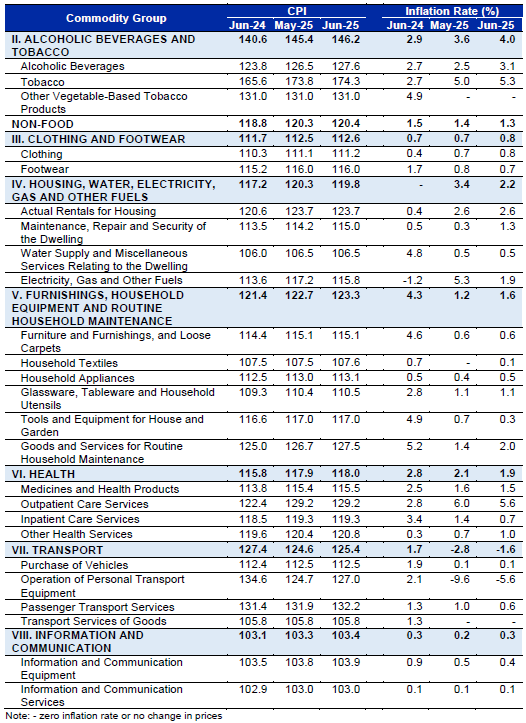 | Commodity Group | CPI Jun-24 | CPI May-25 | CPI Jun-25 | Inflation Rate (%) Jun-24 | Inflation Rate (%) May-25 | Inflation Rate (%) Jun-25 |
|---|---|---|---|---|---|---|
| II. ALCOHOLIC BEVERAGES AND TOBACCO | 140.6 | 145.4 | 146.2 | 2.9 | 3.6 | 4.0 |
| Alcoholic Beverages | 123.8 | 126.5 | 127.6 | 2.7 | 2.5 | 3.1 |
| Tobacco | 165.6 | 173.8 | 174.3 | 2.7 | 5.0 | 5.3 |
| Other Vegetable-Based Tobacco Products | 131.0 | 131.0 | 131.0 | 4.9 | - | - |
| NON-FOOD | 118.8 | 120.3 | 120.4 | 1.5 | 1.4 | 1.3 |
| III. CLOTHING AND FOOTWEAR | 111.7 | 112.5 | 112.6 | 0.7 | 0.7 | 0.8 |
| Clothing | 110.3 | 111.1 | 111.2 | 0.4 | 0.7 | 0.8 |
| Footwear | 115.2 | 116.0 | 116.0 | 1.7 | 0.8 | 0.7 |
| IV. HOUSING, WATER, ELECTRICITY, GAS AND OTHER FUELS | 117.2 | 120.3 | 119.8 | - | 3.4 | 2.2 |
| Actual Rentals for Housing | 120.6 | 123.7 | 123.7 | 0.4 | 2.6 | 2.6 |
| Maintenance, Repair and Security of the Dwelling | 113.5 | 114.2 | 115.0 | 0.5 | 0.3 | 1.3 |
| Water Supply and Miscellaneous Services Relating to the Dwelling | 106.0 | 106.5 | 106.5 | 4.8 | 0.5 | 0.5 |
| Electricity, Gas and Other Fuels | 113.6 | 117.2 | 115.8 | -1.2 | 5.3 | 1.9 |
| V. FURNISHINGS, HOUSEHOLD EQUIPMENT AND ROUTINE HOUSEHOLD MAINTENANCE | 121.4 | 122.7 | 123.3 | 4.3 | 1.2 | 1.6 |
| Furniture and Furnishings, and Loose Carpets | 114.4 | 115.1 | 115.1 | 4.6 | 0.6 | 0.6 |
| Household Textiles | 107.5 | 107.5 | 107.6 | 0.7 | - | 0.1 |
| Household Appliances | 112.5 | 113.0 | 113.1 | 0.5 | 0.4 | 0.5 |
| Glassware, Tableware and Household Utensils | 109.3 | 110.4 | 110.5 | 2.8 | 1.1 | 1.1 |
| Tools and Equipment for House and Garden | 116.6 | 117.0 | 117.0 | 4.9 | 0.7 | 0.3 |
| Goods and Services for Routine Household Maintenance | 125.0 | 126.7 | 127.5 | 5.2 | 1.4 | 2.0 |
| VI. HEALTH | 115.8 | 117.9 | 118.0 | 2.8 | 2.1 | 1.9 |
| Medicines and Health Products | 113.8 | 115.4 | 115.5 | 2.5 | 1.6 | 1.5 |
| Outpatient Care Services | 122.4 | 129.2 | 129.2 | 2.8 | 6.0 | 5.6 |
| Inpatient Care Services | 118.5 | 119.3 | 119.3 | 3.4 | 1.4 | 0.7 |
| Other Health Services | 119.6 | 120.4 | 120.8 | 0.3 | 0.7 | 1.0 |
| VII. TRANSPORT | 127.4 | 124.6 | 125.4 | 1.7 | -2.8 | -1.6 |
| Purchase of Vehicles | 112.4 | 112.5 | 112.5 | 1.9 | 0.1 | 0.1 |
| Operation of Personal Transport Equipment | 134.6 | 124.7 | 127.0 | 2.1 | -9.6 | -5.6 |
| Passenger Transport Services | 131.4 | 131.9 | 132.2 | 1.3 | 1.0 | 0.6 |
| Transport Services of Goods | 105.8 | 105.8 | 105.8 | 1.3 | - | - |
| VIII. INFORMATION AND COMMUNICATION | 103.1 | 103.3 | 103.4 | 0.3 | 0.2 | 0.3 |
| Information and Communication Equipment | 103.5 | 103.8 | 103.9 | 0.9 | 0.5 | 0.4 |
| Information and Communication Services | 102.9 | 103.0 | 103.0 | 0.1 | 0.1 | 0.1 |

Note: - zero inflation rate or no change in prices